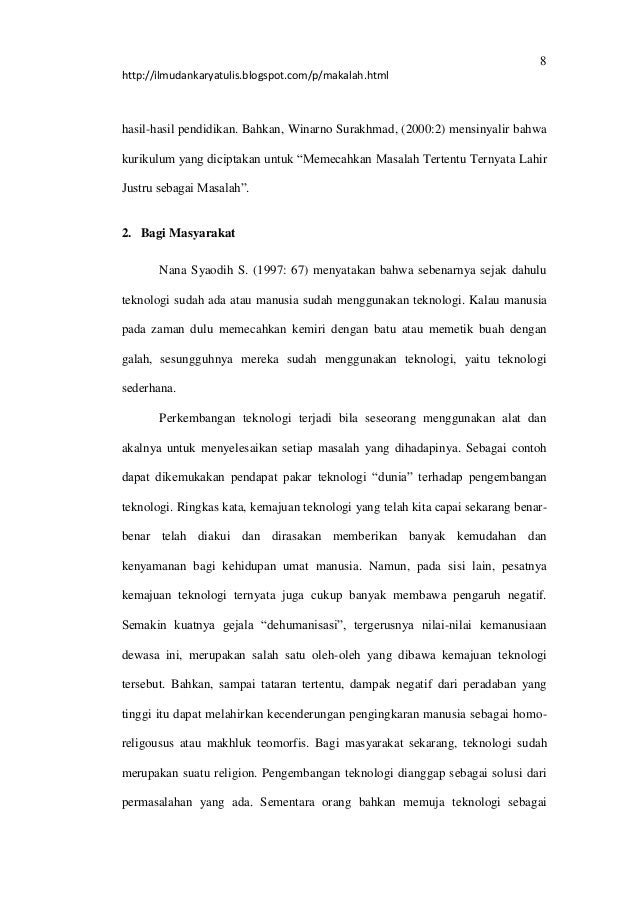 8

http://ilmudankaryatulis.blogspot.com/p/makalah.html

hasil-hasil pendidikan. Bahkan, Winarno Surakhmad, (2000:2) mensinyalir bahwa kurikulum yang diciptakan untuk “Memecahkan Masalah Tertentu Ternyata Lahir Justru sebagai Masalah”.

2. Bagi Masyarakat

Nana Syaodih S. (1997: 67) menyatakan bahwa sebenarnya sejak dahulu teknologi sudah ada atau manusia sudah menggunakan teknologi. Kalau manusia pada zaman dulu memecahkan kemiri dengan batu atau memetik buah dengan galah, sesungguhnya mereka sudah menggunakan teknologi, yaitu teknologi sederhana.

Perkembangan teknologi terjadi bila seseorang menggunakan alat dan akalnya untuk menyelesaikan setiap masalah yang dihadapinya. Sebagai contoh dapat dikemukakan pendapat pakar teknologi “dunia” terhadap pengembangan teknologi. Ringkas kata, kemajuan teknologi yang telah kita capai sekarang benar-benar telah diakui dan dirasakan memberikan banyak kemudahan dan kenyamanan bagi kehidupan umat manusia. Namun, pada sisi lain, pesatnya kemajuan teknologi ternyata juga cukup banyak membawa pengaruh negatif. Semakin kuatnya gejala “dehumanisasi”, tergerusnya nilai-nilai kemanusiaan dewasa ini, merupakan salah satu oleh-oleh yang dibawa kemajuan teknologi tersebut. Bahkan, sampai tataran tertentu, dampak negatif dari peradaban yang tinggi itu dapat melahirkan kecenderungan pengingkaran manusia sebagai homo-religousus atau makhluk teomorfis. Bagi masyarakat sekarang, teknologi sudah merupakan suatu religion. Pengembangan teknologi dianggap sebagai solusi dari permasalahan yang ada. Sementara orang bahkan memuja teknologi sebagai